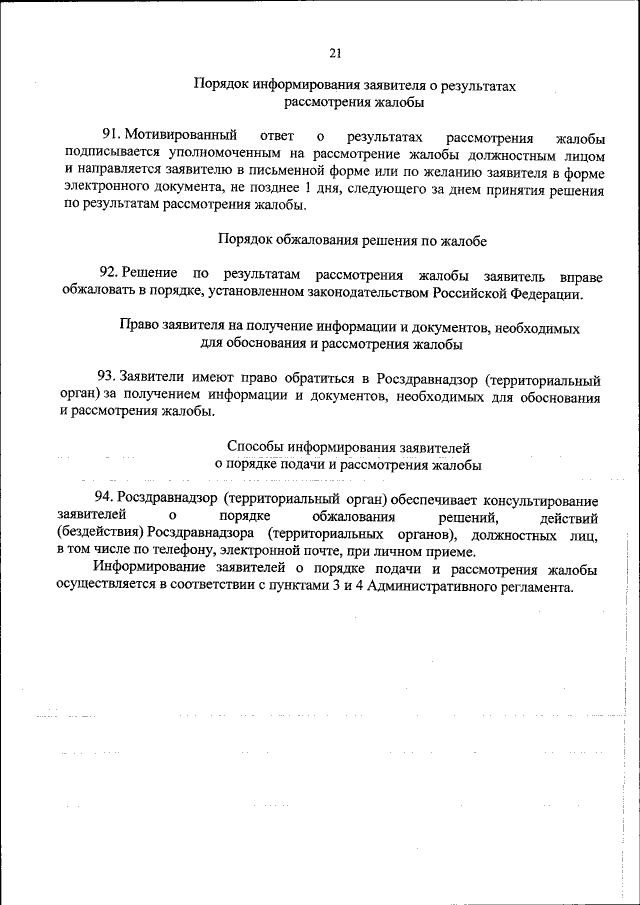 21

Порядок информирования заявителя о результатах рассмотрения жалобы

91. Мотивированный ответ о результатах рассмотрения жалобы подписывается уполномоченным на рассмотрение жалобы должностным лицом и направляется заявителю в письменной форме или по желанию заявителя в форме электронного документа, не позднее 1 дня, следующего за днем принятия решения по результатам рассмотрения жалобы.

Порядок обжалования решения по жалобе

92. Решение по результатам рассмотрения жалобы заявитель вправе обжаловать в порядке, установленном законодательством Российской Федерации.

Право заявителя на получение информации и документов, необходимых для обоснования и рассмотрения жалобы

93. Заявители имеют право обратиться в Росздравнадзор (территориальный орган) за получением информации и документов, необходимых для обоснования и рассмотрения жалобы.

Способы информирования заявителей о порядке подачи и рассмотрения жалобы

94. Росздравнадзор (территориальный орган) обеспечивает консультирование заявителей о порядке обжалования решений, действий (бездействия) Росздравнадзора (территориальных органов), должностных лиц, в том числе по телефону, электронной почте, при личном приеме.

Информирование заявителей о порядке подачи и рассмотрения жалобы осуществляется в соответствии с пунктами 3 и 4 Административного регламента.